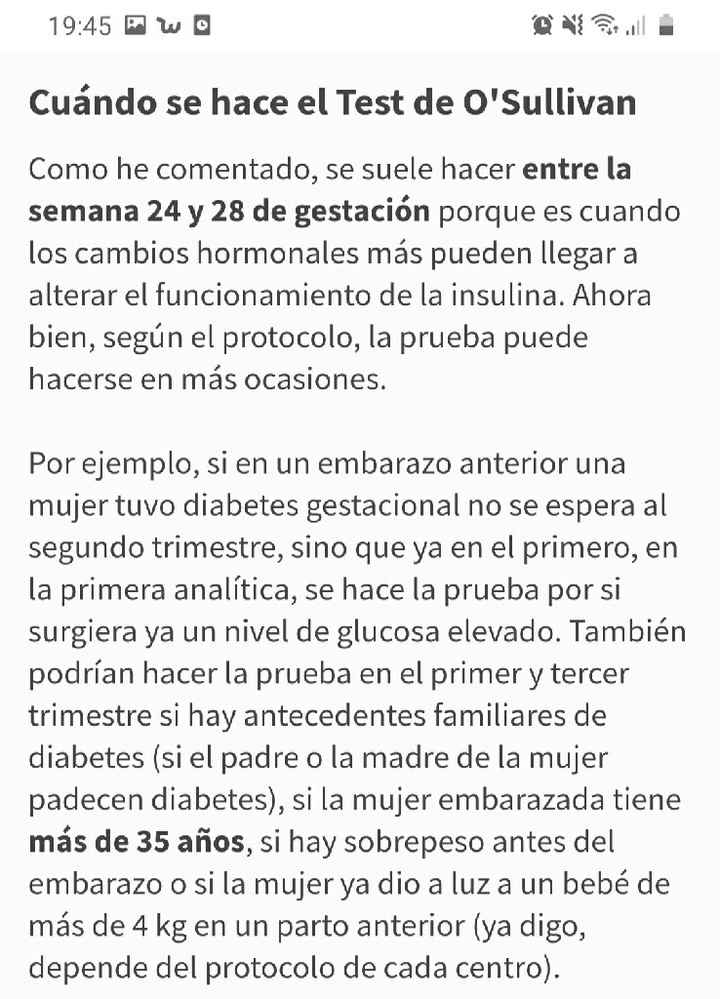 19:45

Cuándo se hace el Test de O'Sullivan

Como he comentado, se suele hacer entre la semana 24 y 28 de gestación porque es cuando los cambios hormonales más pueden llegar a alterar el funcionamiento de la insulina. Ahora bien, según el protocolo, la prueba puede hacerse en más ocasiones.

Por ejemplo, si en un embarazo anterior una mujer tuvo diabetes gestacional no se espera al segundo trimestre, sino que ya en el primero, en la primera analítica, se hace la prueba por si surgiera ya un nivel de glucosa elevado. También podrían hacer la prueba en el primer y tercer trimestre si hay antecedentes familiares de diabetes (si el padre o la madre de la mujer padecen diabetes), si la mujer embarazada tiene más de 35 años, si hay sobrepeso antes del embarazo o si la mujer ya dio a luz a un bebé de más de 4 kg en un parto anterior (ya digo, depende del protocolo de cada centro).